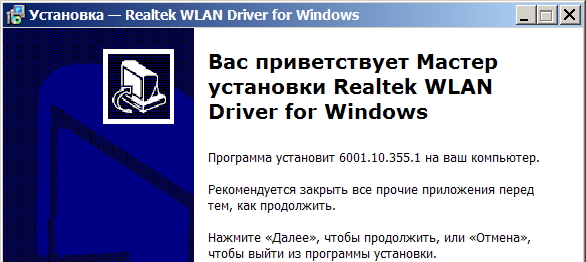 Установка — Realtek WLAN Driver for Windows

Вас приветствует Мастер установки Realtek WLAN Driver for Windows

Программа установит 6001.10.355.1 на ваш компьютер.

Рекомендуется закрыть все прочие приложения перед тем, как продолжить.

Нажмите «Далее», чтобы продолжить, или «Отмена», чтобы выйти из программы установки.